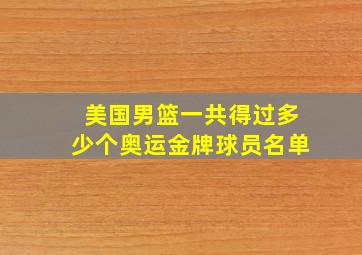 美国男篮一共得过多少个奥运金牌球员名单